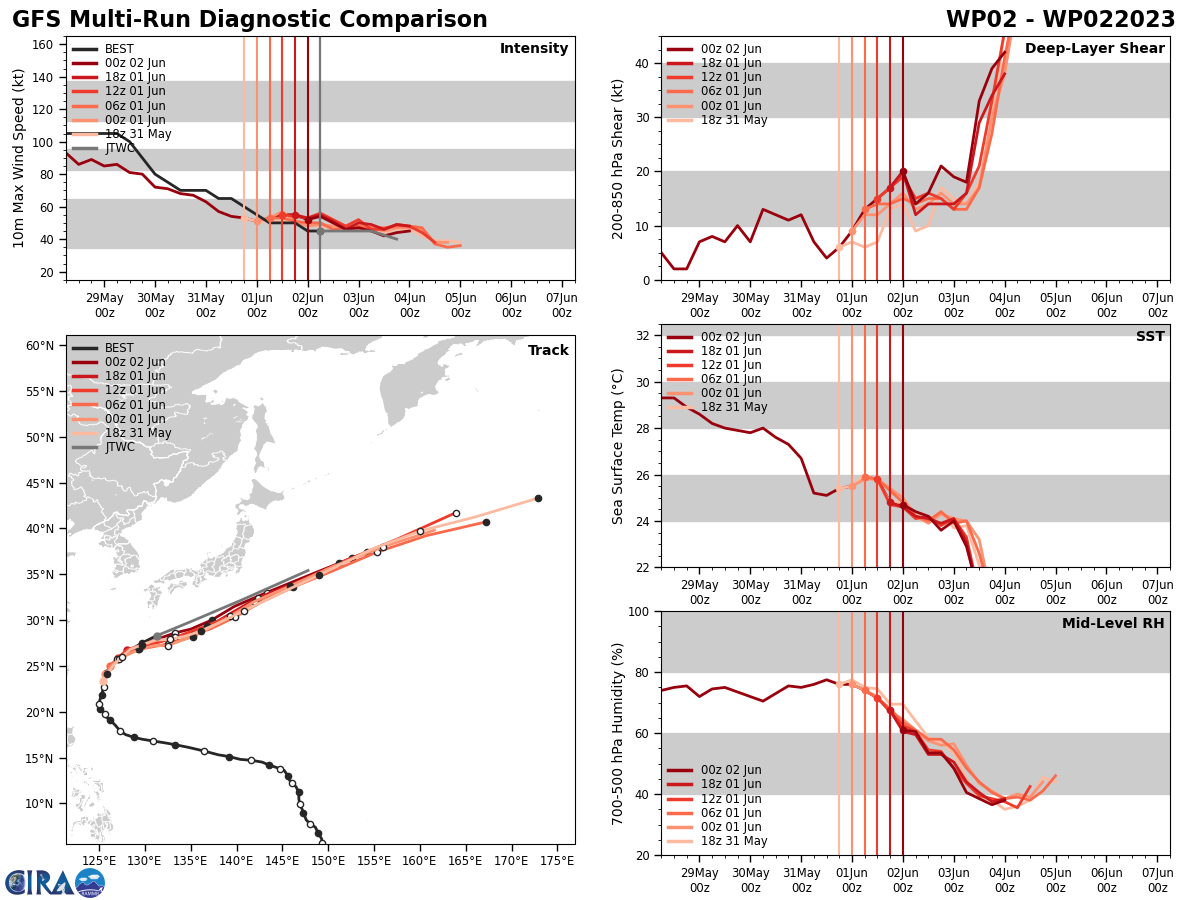 GFS Multi-Run Diagnostic Comparison

WP02 - WP022023

Intensity

BEST
00z 02 Jun
18z 01 Jun
12z 01 Jun
06z 01 Jun
00z 01 Jun
18z 31 May
JTWC

10m Max Wind Speed (kt)

160
140
120
100
80
60
40
20

29May 00z
30May 00z
31May 00z
01Jun 00z
02Jun 00z
03Jun 00z
04Jun 00z
05Jun 00z
06Jun 00z
07Jun 00z

Deep-Layer Shear

00z 02 Jun
18z 01 Jun
12z 01 Jun
06z 01 Jun
00z 01 Jun
18z 31 May

200-850 hPa Shear (kt)

40
30
20
10
0

29May 00z
30May 00z
31May 00z
01Jun 00z
02Jun 00z
03Jun 00z
04Jun 00z
05Jun 00z
06Jun 00z
07Jun 00z

Track

BEST
00z 02 Jun
18z 01 Jun
12z 01 Jun
06z 01 Jun
00z 01 Jun
18z 31 May
JTWC

60°N
55°N
50°N
45°N
40°N
35°N
30°N
25°N
20°N
15°N
10°N

125°E 130°E 135°E 140°E 145°E 150°E 155°E 160°E 165°E 170°E 175°E

SST

00z 02 Jun
18z 01 Jun
12z 01 Jun
06z 01 Jun
00z 01 Jun
18z 31 May

Sea Surface Temp (°C)

32
30
28
26
24
22

29May 00z
30May 00z
31May 00z
01Jun 00z
02Jun 00z
03Jun 00z
04Jun 00z
05Jun 00z
06Jun 00z
07Jun 00z

Mid-Level RH

00z 02 Jun
18z 01 Jun
12z 01 Jun
06z 01 Jun
00z 01 Jun
18z 31 May

700-500 hPa Humidity (%)

100
80
60
40
20

29May 00z
30May 00z
31May 00z
01Jun 00z
02Jun 00z
03Jun 00z
04Jun 00z
05Jun 00z
06Jun 00z
07Jun 00z

CIRA